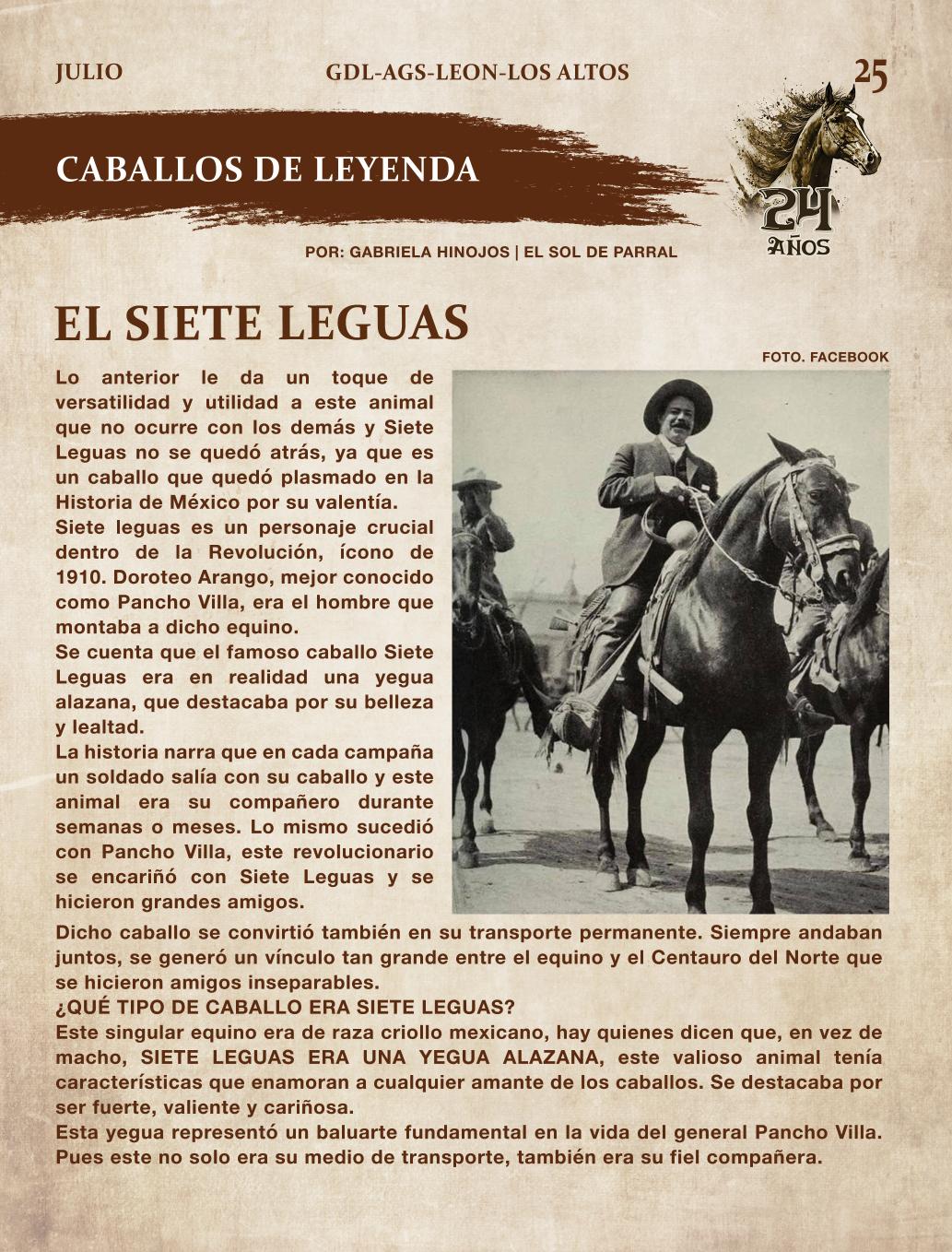 JULIO GDL-AGS-LEON-LOS ALTOS 25

CABALLOS DE LEYENDA

24 AÑOS

POR: GABRIELA HINOJOS | EL SOL DE PARRAL

EL SIETE LEGUAS

FOTO. FACEBOOK

Lo anterior le da un toque de versatilidad y utilidad a este animal que no ocurre con los demás y Siete Leguas no se quedó atrás, ya que es un caballo que quedó plasmado en la Historia de México por su valentía.
Siete leguas es un personaje crucial dentro de la Revolución, ícono de 1910. Doroteo Arango, mejor conocido como Pancho Villa, era el hombre que montaba a dicho equino.
Se cuenta que el famoso caballo Siete Leguas era en realidad una yegua alazana, que destacaba por su belleza y lealtad.
La historia narra que en cada campaña un soldado salía con su caballo y este animal era su compañero durante semanas o meses. Lo mismo sucedió con Pancho Villa, este revolucionario se encariñó con Siete Leguas y se hicieron grandes amigos.
Dicho caballo se convirtió también en su transporte permanente. Siempre andaban juntos, se generó un vínculo tan grande entre el equino y el Centauro del Norte que se hicieron amigos inseparables.
¿QUÉ TIPO DE CABALLO ERA SIETE LEGUAS?
Este singular equino era de raza criollo mexicano, hay quienes dicen que, en vez de macho, SIETE LEGUAS ERA UNA YEGUA ALAZANA, este valioso animal tenía características que enamoran a cualquier amante de los caballos. Se destacaba por ser fuerte, valiente y cariñosa.
Esta yegua representó un baluarte fundamental en la vida del general Pancho Villa. Pues este no solo era su medio de transporte, también era su fiel compañera.